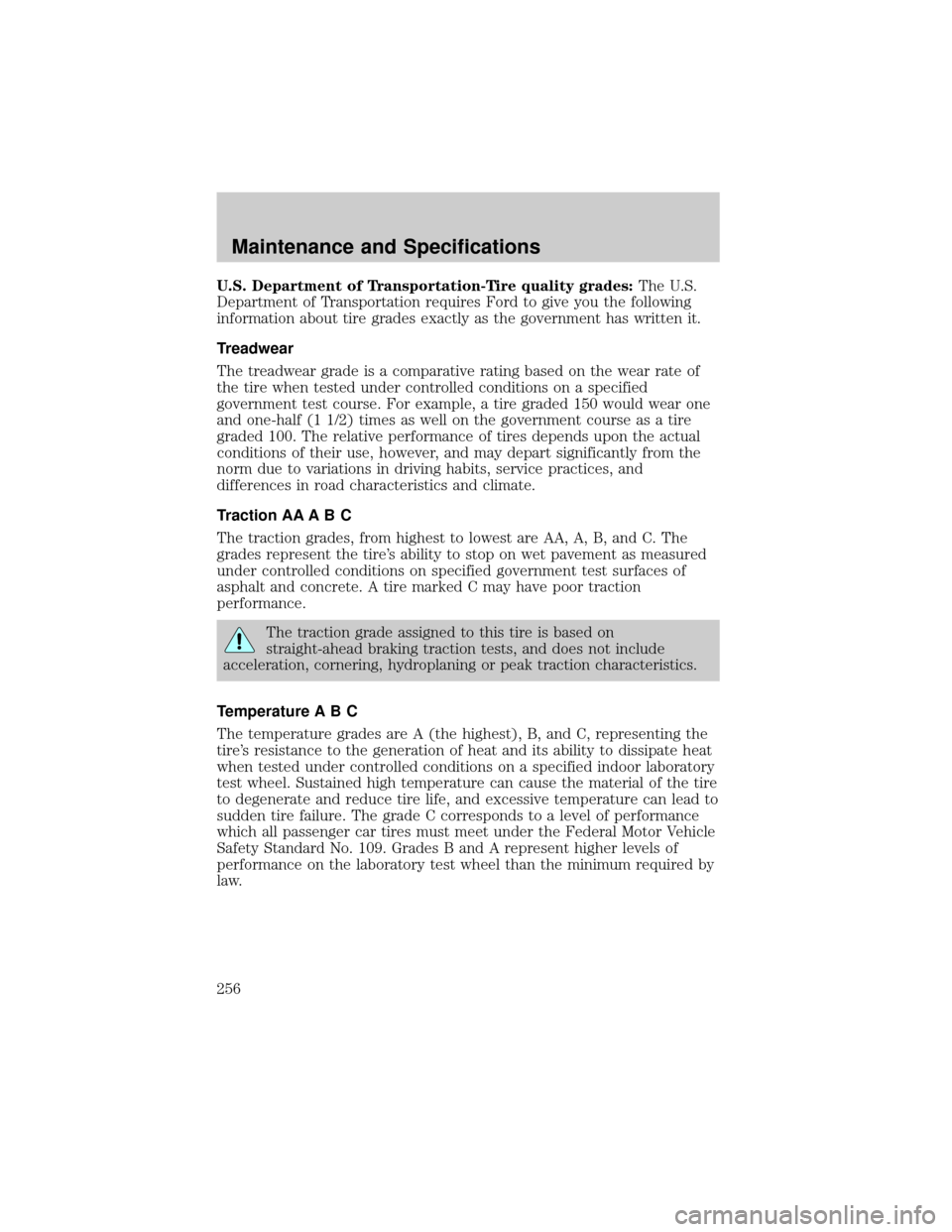 Maintenance and Specifications

U.S. Department of Transportation-Tire quality grades: The U.S. Department of Transportation requires Ford to give you the following information about tire grades exactly as the government has written it.

Treadwear

The treadwear grade is a comparative rating based on the wear rate of the tire when tested under controlled conditions on a specified government test course. For example, a tire graded 150 would wear one and one-half (1 1/2) times as well on the government course as a tire graded 100. The relative performance of tires depends upon the actual conditions of their use, however, and may depart significantly from the norm due to variations in driving habits, service practices, and differences in road characteristics and climate.

Traction AA A B C

The traction grades, from highest to lowest are AA, A, B, and C. The grades represent the tire's ability to stop on wet pavement as measured under controlled conditions on specified government test surfaces of asphalt and concrete. A tire marked C may have poor traction performance.

The traction grade assigned to this tire is based on straight-ahead braking traction tests, and does not include acceleration, cornering, hydroplaning or peak traction characteristics.

Temperature A B C

The temperature grades are A (the highest), B, and C, representing the tire's resistance to the generation of heat and its ability to dissipate heat when tested under controlled conditions on a specified indoor laboratory test wheel. Sustained high temperature can cause the material of the tire to degenerate and reduce tire life, and excessive temperature can lead to sudden tire failure. The grade C corresponds to a level of performance which all passenger car tires must meet under the Federal Motor Vehicle Safety Standard No. 109. Grades B and A represent higher levels of performance on the laboratory test wheel than the minimum required by law.

256

carmanualsonline.info